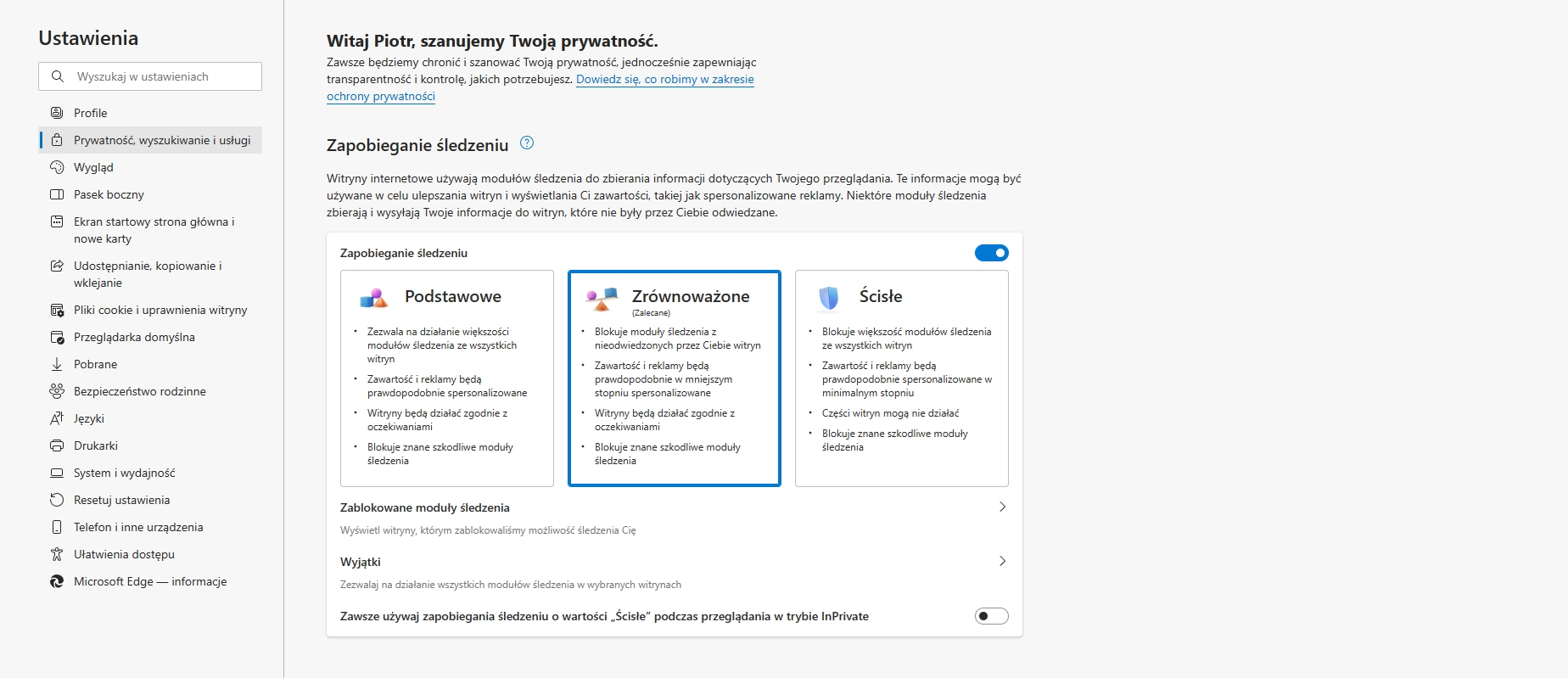 Ustawienia

Wyszukaj w ustawieniach

Profile
Prywatność, wyszukiwanie i usługi
Wygląd
Pasek boczny
Ekran startowy strona główna i nowe karty
Udostępnianie, kopiowanie i wklejanie
Pliki cookie i uprawnienia witryny
Przeglądarka domyślna
Pobrane
Bezpieczeństwo rodzinne
Języki
Drukarki
System i wydajność
Resetuj ustawienia
Telefon i inne urządzenia
Ułatwienia dostępu
Microsoft Edge — informacje

Witaj Piotr, szanujemy Twoją prywatność.

Zawsze będziemy chronić i szanować Twoją prywatność, jednocześnie zapewniając transparentność i kontrolę, jakich potrzebujesz. Dowiedz się, co robimy w zakresie ochrony prywatności

Zapobieganie śledzeniu

Witryny internetowe używają modułów śledzenia do zbierania informacji dotyczących Twojego przeglądania. Te informacje mogą być używane w celu ulepszania witryn i wyświetlania Ci zawartości, takiej jak spersonalizowane reklamy. Niektóre moduły śledzenia zbierają i wysyłają Twoje informacje do witryn, które nie były przez Ciebie odwiedzane.

Zapobieganie śledzeniu

Podstawowe
• Zezwala na działanie większości modułów śledzenia ze wszystkich witryn
• Zawartość i reklamy będą prawdopodobnie spersonalizowane
• Witryny będą działać zgodnie z oczekiwaniami
• Blokuje znane szkodliwe moduły śledzenia

Zrównoważone
(Zalecane)
• Blokuje moduły śledzenia z nieodwiedzonych przez Ciebie witryn
• Zawartość i reklamy będą prawdopodobnie w mniejszym stopniu spersonalizowane
• Witryny będą działać zgodnie z oczekiwaniami
• Blokuje znane szkodliwe moduły śledzenia

Ścisłe
• Blokuje większość modułów śledzenia ze wszystkich witryn
• Zawartość i reklamy będą prawdopodobnie spersonalizowane w minimalnym stopniu
• Części witryn mogą nie działać
• Blokuje znane szkodliwe moduły śledzenia

Zablokowane moduły śledzenia
Wyświetl witryny, którym zablokowaliśmy możliwość śledzenia Cię

Wyjątki
Zezwalaj na działanie wszystkich modułów śledzenia w wybranych witrynach

Zawsze używaj zapobiegania śledzeniu o wartości „Ścisłe” podczas przeglądania w trybie InPrivate